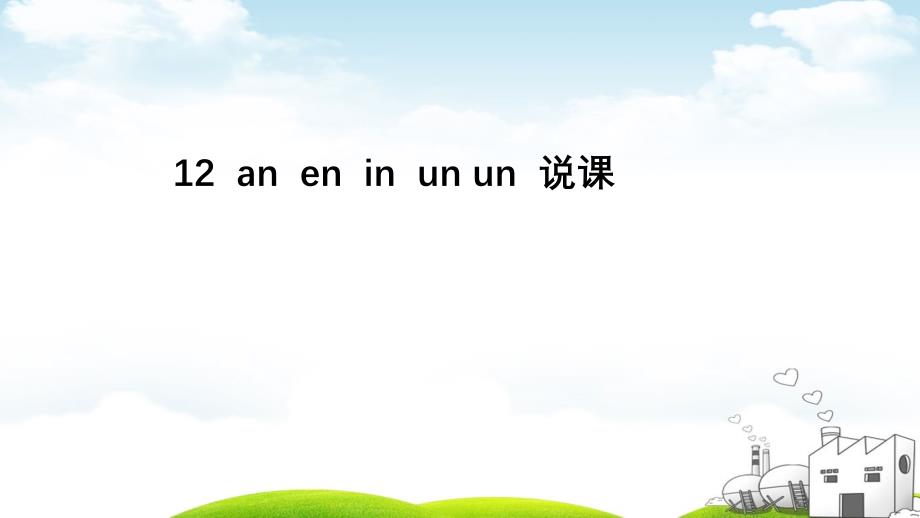 12 an en in un un 说课